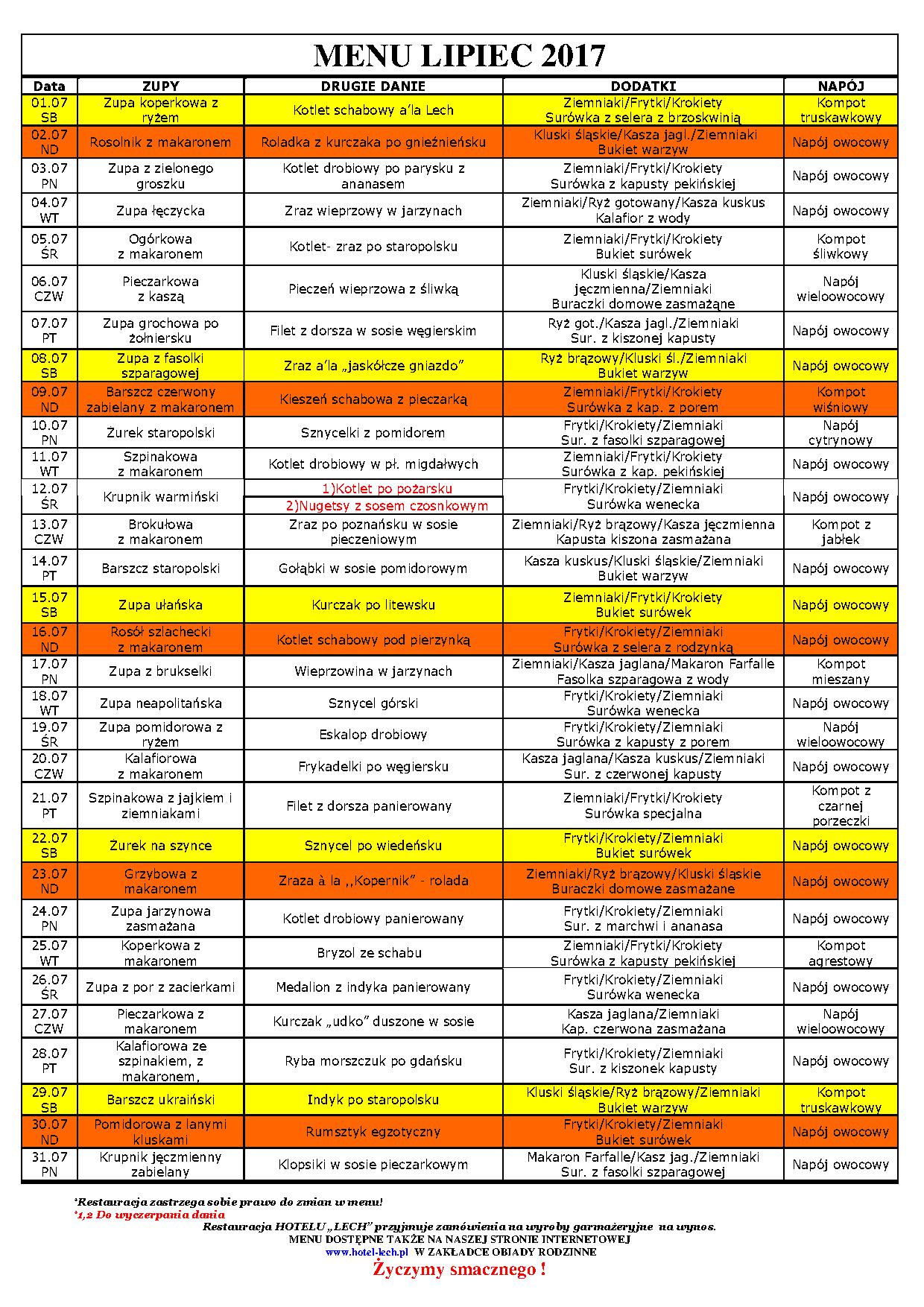 MENU LIPIEC 2017

| Data | ZUPY | DRUGIE DANIE | DODATKI | NAPÓJ |
|---|---|---|---|---|
| 01.07 SB | Zupa koperkowa z ryżem | Kotlet schabowy a'la Lech | Ziemniaki/Frytki/Krokiety Surówka z selera z brzoskwinią | Kompot truskawkowy |
| 02.07 ND | Rosolnik z makaronem | Roladka z kurczaka po gnieźnieńsku | Kluski śląskie/Kasza jagl./Ziemniaki Bukiet warzyw | Napój owocowy |
| 03.07 PN | Zupa z zielonego groszku | Kotlet drobiowy po parysku z ananasem | Ziemniaki/Frytki/Krokiety Surówka z kapusty pekińskiej | Napój owocowy |
| 04.07 WT | Zupa łęczycka | Zraz wieprzowy w jarzynach | Ziemniaki/Ryż gotowany/Kasza kuskus Kalafior z wody | Napój owocowy |
| 05.07 ŚR | Ogórkowa z makaronem | Kotlet- zraz po staropolsku | Ziemniaki/Frytki/Krokiety Bukiet surówek | Kompot śliwkowy |
| 06.07 CZW | Pieczarkowa z kaszą | Pieczeń wieprzowa z śliwką | Kluski śląskie/Kasza jęczmienna/Ziemniaki Buraczki domowe zasmażąne | Napój wieloowocowy |
| 07.07 PT | Zupa grochowa po żołniersku | Filet z dorsza w sosie węgierskim | Ryż got./Kasza jagl./Ziemniaki Sur. z kiszonej kapusty | Napój owocowy |
| 08.07 SB | Zupa z fasolki szparagowej | Zraz a'la „jaskółcze gniazdo" | Ryż brązowy/Kluski śl./Ziemniaki Bukiet warzyw | Napój owocowy |
| 09.07 ND | Barszcz czerwony zabielany z makaronem | Kieszeń schabowa z pieczarką | Ziemniaki/Frytki/Krokiety Surówka z kap. z porem | Kompot wiśniowy |
| 10.07 PN | Żurek staropolski | Sznycelki z pomidorem | Frytki/Krokiety/Ziemniaki Sur. z fasolki szparagowej | Napój cytrynowy |
| 11.07 WT | Szpinakowa z makaronem | Kotlet drobiowy w pł. migdałwych | Ziemniaki/Frytki/Krokiety Surówka z kap. pekińskiej | Napój owocowy |
| 12.07 ŚR | Krupnik warmiński | 1)Kotlet po pożarsku 2)Nugetsy z sosem czosnkowym | Frytki/Krokiety/Ziemniaki Surówka wenecka | Napój owocowy |
| 13.07 CZW | Brokułowa z makaronem | Zraz po poznańsku w sosie pieczeniowym | Ziemniaki/Ryż brązowy/Kasza jęczmienna Kapusta kiszona zasmażana | Kompot z jabłek |
| 14.07 PT | Barszcz staropolski | Gołąbki w sosie pomidorowym | Kasza kuskus/Kluski śląskie/Ziemniaki Bukiet warzyw | Napój owocowy |
| 15.07 SB | Zupa ułańska | Kurczak po litewsku | Ziemniaki/Frytki/Krokiety Bukiet surówek | Napój owocowy |
| 16.07 ND | Rosół szlachecki z makaronem | Kotlet schabowy pod pierzynką | Frytki/Krokiety/Ziemniaki Surówka z selera z rodzynką | Napój owocowy |
| 17.07 PN | Zupa z brukselki | Wieprzowina w jarzynach | Ziemniaki/Kasza jaglana/Makaron Farfalle Fasolka szparagowa z wody | Kompot mieszany |
| 18.07 WT | Zupa neapolitańska | Sznycel górski | Frytki/Krokiety/Ziemniaki Surówka wenecka | Napój owocowy |
| 19.07 ŚR | Zupa pomidorowa z ryżem | Eskalop drobiowy | Frytki/Krokiety/Ziemniaki Surówka z kapusty z porem | Napój wieloowocowy |
| 20.07 CZW | Kalafiorowa z makaronem | Frykadelki po węgiersku | Kasza jaglana/Kasza kuskus/Ziemniaki Sur. z czerwonej kapusty | Napój owocowy |
| 21.07 PT | Szpinakowa z jajkiem i ziemniakami | Filet z dorsza panierowany | Ziemniaki/Frytki/Krokiety Surówka specjalna | Kompot z czarnej porzeczki |
| 22.07 SB | Żurek na szynce | Sznycel po wiedeńsku | Frytki/Krokiety/Ziemniaki Bukiet surówek | Napój owocowy |
| 23.07 ND | Grzybowa z makaronem | Zraza à la ,,Kopernik" - rolada | Ziemniaki/Ryż brązowy/Kluski śląskie Buraczki domowe zasmażane | Napój owocowy |
| 24.07 PN | Zupa jarzynowa zasmażana | Kotlet drobiowy panierowany | Frytki/Krokiety/Ziemniaki Sur. z marchwi i ananasa | Napój owocowy |
| 25.07 WT | Koperkowa z makaronem | Bryzol ze schabu | Ziemniaki/Frytki/Krokiety Surówka z kapusty pekińskiej | Kompot agrestowy |
| 26.07 ŚR | Zupa z por z zacierkami | Medalion z indyka panierowany | Frytki/Krokiety/Ziemniaki Surówka wenecka | Napój owocowy |
| 27.07 CZW | Pieczarkowa z makaronem | Kurczak „udko" duszone w sosie | Kasza jaglana/Ziemniaki Kap. czerwona zasmażana | Napój wieloowocowy |
| 28.07 PT | Kalafiorowa ze szpinakiem, z makaronem, | Ryba morszczuk po gdańsku | Frytki/Krokiety/Ziemniaki Sur. z kiszonek kapusty | Napój owocowy |
| 29.07 SB | Barszcz ukraiński | Indyk po staropolsku | Kluski śląskie/Ryż brązowy/Ziemniaki Bukiet warzyw | Kompot truskawkowy |
| 30.07 ND | Pomidorowa z lanymi kluskami | Rumsztyk egzotyczny | Frytki/Krokiety/Ziemniaki Bukiet surówek | Napój owocowy |
| 31.07 PN | Krupnik jęczmienny zabielany | Klopsiki w sosie pieczarkowym | Makaron Farfalle/Kasz jag./Ziemniaki Sur. z fasolki szparagowej | Napój owocowy |

*Restauracja zastrzega sobie prawo do zmian w menu!
*1,2 Do wyczerpania dania
Restauracja HOTELU „LECH" przyjmuje zamówienia na wyroby garmażeryjne na wynos.
MENU DOSTĘPNE TAKŻE NA NASZEJ STRONIE INTERNETOWEJ
www.hotel-lech.pl W ZAKŁADCE OBIADY RODZINNE
Życzymy smacznego !